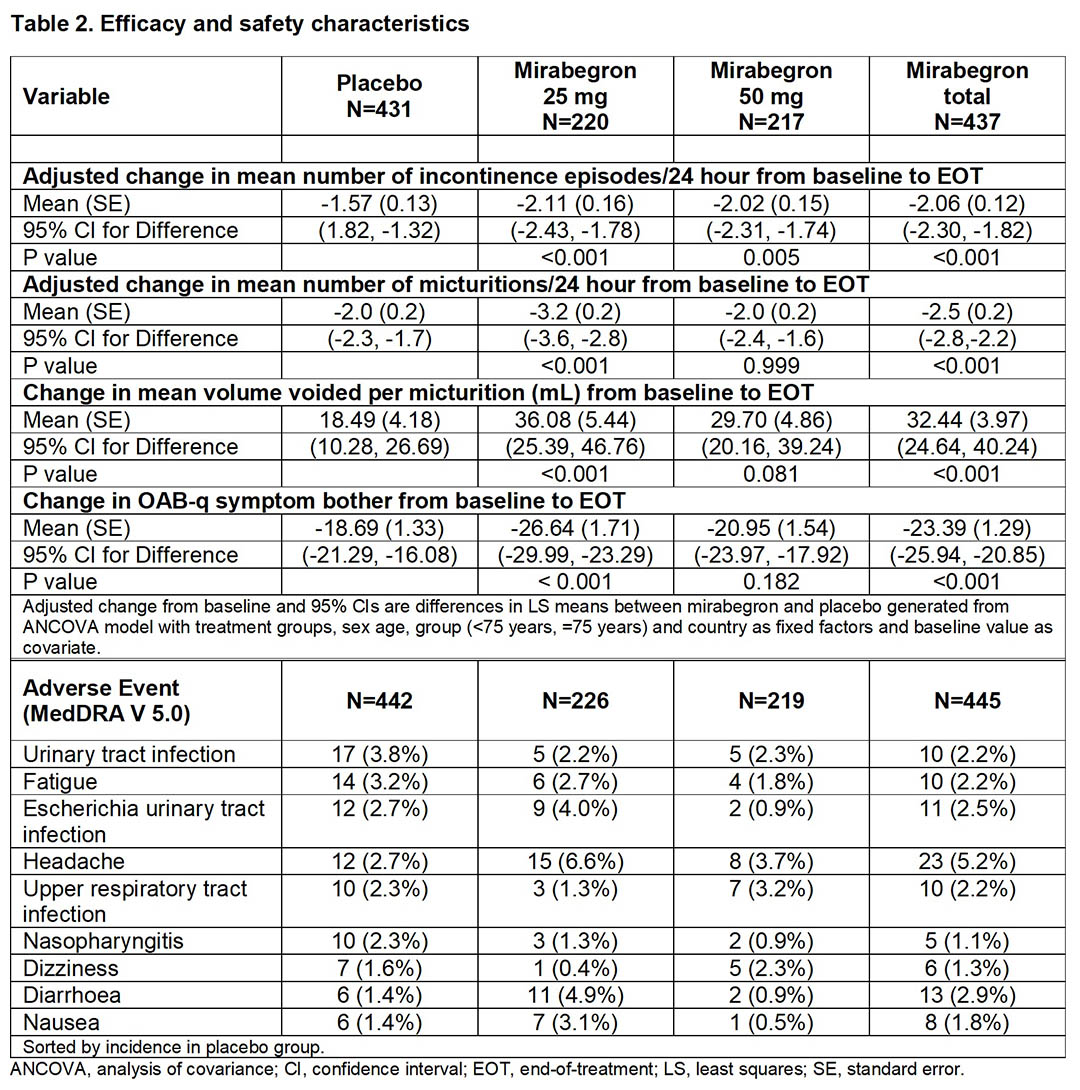 **Table 2. Efficacy and safety characteristics**

| Variable | Placebo N=431 | Mirabegron 25 mg N=220 | Mirabegron 50 mg N=217 | Mirabegron total N=437 |
|---|---|---|---|---|
| | | | | |
| **Adjusted change in mean number of incontinence episodes/24 hour from baseline to EOT** | | | | |
| Mean (SE) | -1.57 (0.13) | -2.11 (0.16) | -2.02 (0.15) | -2.06 (0.12) |
| 95% CI for Difference | (1.82, -1.32) | (-2.43, -1.78) | (-2.31, -1.74) | (-2.30, -1.82) |
| P value | | <0.001 | 0.005 | <0.001 |
| **Adjusted change in mean number of micturitions/24 hour from baseline to EOT** | | | | |
| Mean (SE) | -2.0 (0.2) | -3.2 (0.2) | -2.0 (0.2) | -2.5 (0.2) |
| 95% CI for Difference | (-2.3, -1.7) | (-3.6, -2.8) | (-2.4, -1.6) | (-2.8,-2.2) |
| P value | | <0.001 | 0.999 | <0.001 |
| **Change in mean volume voided per micturition (mL) from baseline to EOT** | | | | |
| Mean (SE) | 18.49 (4.18) | 36.08 (5.44) | 29.70 (4.86) | 32.44 (3.97) |
| 95% CI for Difference | (10.28, 26.69) | (25.39, 46.76) | (20.16, 39.24) | (24.64, 40.24) |
| P value | | <0.001 | 0.081 | <0.001 |
| **Change in OAB-q symptom bother from baseline to EOT** | | | | |
| Mean (SE) | -18.69 (1.33) | -26.64 (1.71) | -20.95 (1.54) | -23.39 (1.29) |
| 95% CI for Difference | (-21.29, -16.08) | (-29.99, -23.29) | (-23.97, -17.92) | (-25.94, -20.85) |
| P value | | < 0.001 | 0.182 | <0.001 |

Adjusted change from baseline and 95% CIs are differences in LS means between mirabegron and placebo generated from ANCOVA model with treatment groups, sex age, group (<75 years, =75 years) and country as fixed factors and baseline value as covariate.

| Adverse Event (MedDRA V 5.0) | N=442 | N=226 | N=219 | N=445 |
|---|---|---|---|---|
| Urinary tract infection | 17 (3.8%) | 5 (2.2%) | 5 (2.3%) | 10 (2.2%) |
| Fatigue | 14 (3.2%) | 6 (2.7%) | 4 (1.8%) | 10 (2.2%) |
| Escherichia urinary tract infection | 12 (2.7%) | 9 (4.0%) | 2 (0.9%) | 11 (2.5%) |
| Headache | 12 (2.7%) | 15 (6.6%) | 8 (3.7%) | 23 (5.2%) |
| Upper respiratory tract infection | 10 (2.3%) | 3 (1.3%) | 7 (3.2%) | 10 (2.2%) |
| Nasopharyngitis | 10 (2.3%) | 3 (1.3%) | 2 (0.9%) | 5 (1.1%) |
| Dizziness | 7 (1.6%) | 1 (0.4%) | 5 (2.3%) | 6 (1.3%) |
| Diarrhoea | 6 (1.4%) | 11 (4.9%) | 2 (0.9%) | 13 (2.9%) |
| Nausea | 6 (1.4%) | 7 (3.1%) | 1 (0.5%) | 8 (1.8%) |

Sorted by incidence in placebo group.

ANCOVA, analysis of covariance; CI, confidence interval; EOT, end-of-treatment; LS, least squares; SE, standard error.